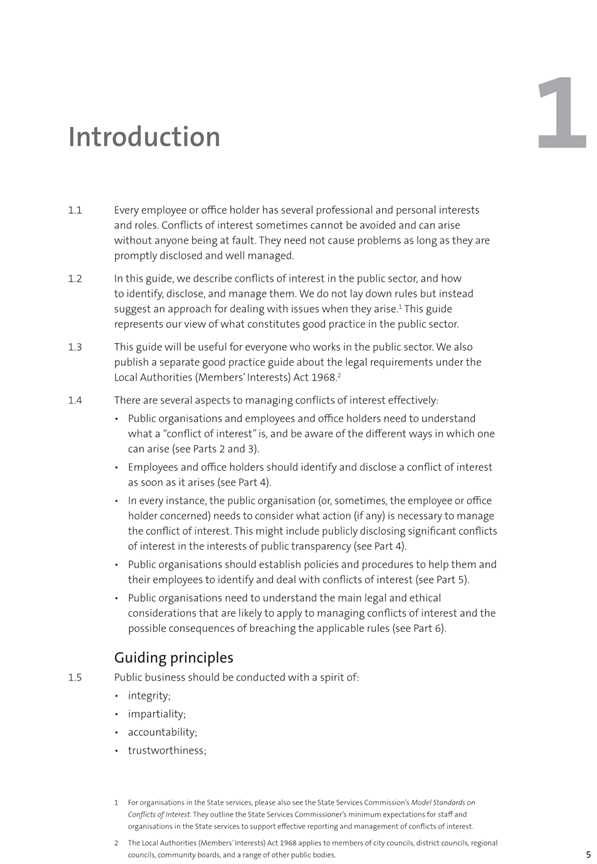 1

Introduction

1.1 Every employee or office holder has several professional and personal interests and roles. Conflicts of interest sometimes cannot be avoided and can arise without anyone being at fault. They need not cause problems as long as they are promptly disclosed and well managed.

1.2 In this guide, we describe conflicts of interest in the public sector, and how to identify, disclose, and manage them. We do not lay down rules but instead suggest an approach for dealing with issues when they arise.$^1$ This guide represents our view of what constitutes good practice in the public sector.

1.3 This guide will be useful for everyone who works in the public sector. We also publish a separate good practice guide about the legal requirements under the Local Authorities (Members' Interests) Act 1968.$^2$

1.4 There are several aspects to managing conflicts of interest effectively:
• Public organisations and employees and office holders need to understand what a "conflict of interest" is, and be aware of the different ways in which one can arise (see Parts 2 and 3).
• Employees and office holders should identify and disclose a conflict of interest as soon as it arises (see Part 4).
• In every instance, the public organisation (or, sometimes, the employee or office holder concerned) needs to consider what action (if any) is necessary to manage the conflict of interest. This might include publicly disclosing significant conflicts of interest in the interests of public transparency (see Part 4).
• Public organisations should establish policies and procedures to help them and their employees to identify and deal with conflicts of interest (see Part 5).
• Public organisations need to understand the main legal and ethical considerations that are likely to apply to managing conflicts of interest and the possible consequences of breaching the applicable rules (see Part 6).

Guiding principles

1.5 Public business should be conducted with a spirit of:
• integrity;
• impartiality;
• accountability;
• trustworthiness;

1 For organisations in the State services, please also see the State Services Commission's Model Standards on Conflicts of Interest. They outline the State Services Commissioner's minimum expectations for staff and organisations in the State services to support effective reporting and management of conflicts of interest.

2 The Local Authorities (Members' Interests) Act 1968 applies to members of city councils, district councils, regional councils, community boards, and a range of other public bodies.

5